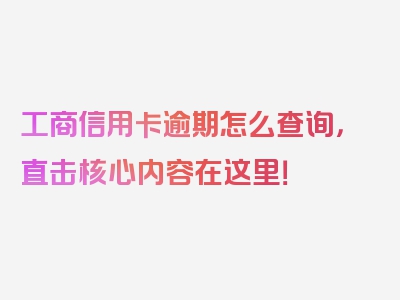 工商信用卡逾期怎么查询，直击核心内容在这里！